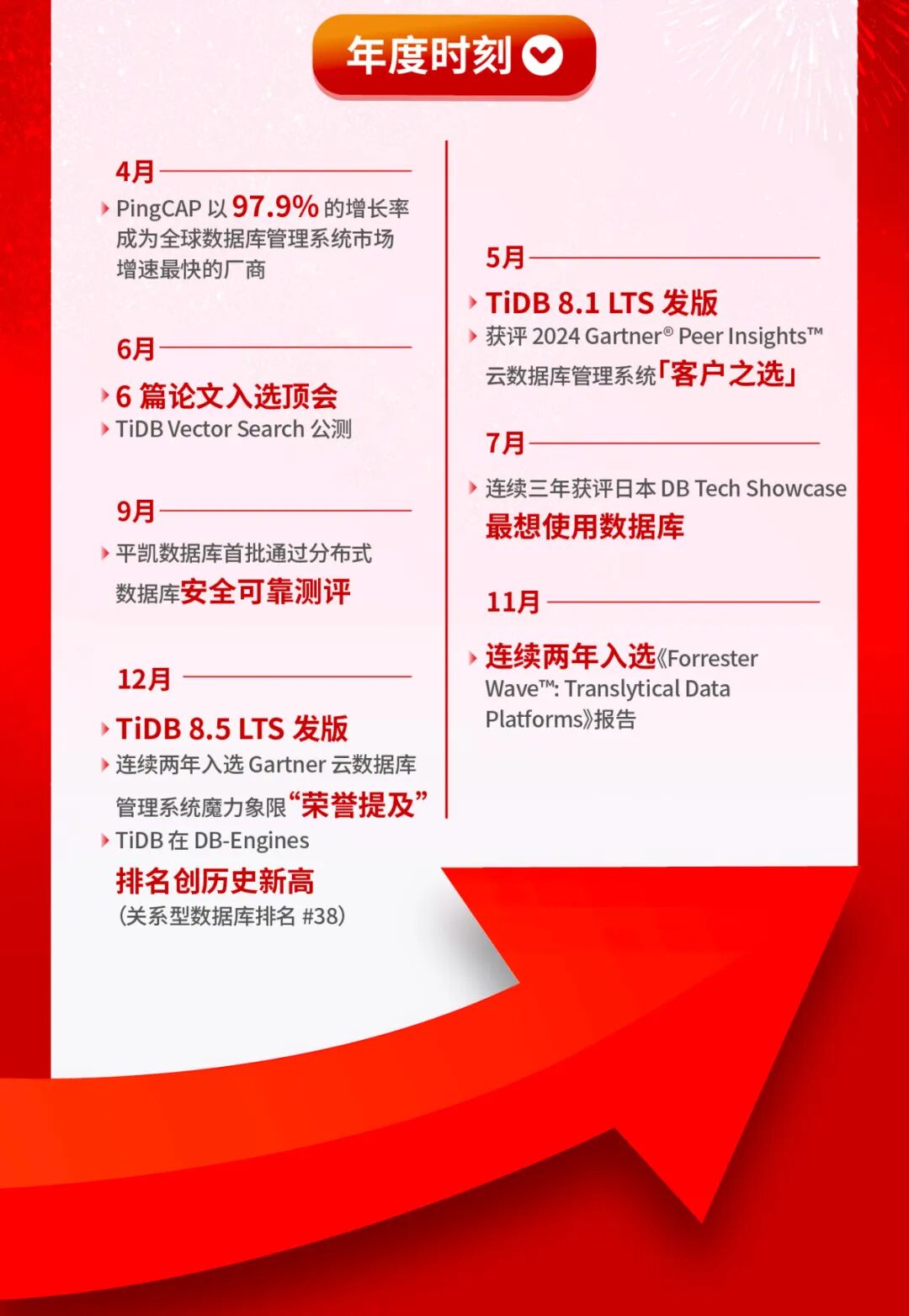 年度时刻

4月

PingCAP以97.9%的增长率成为全球数据库管理系统市场增速最快的厂商

6月

6篇论文入选顶会

TiDB Vector Search公测

9月

平凯数据库首批通过分布式数据库安全可靠测评

12月

TiDB 8.5 LTS发版

连续两年入选Gartner云数据库管理系统魔力象限“荣誉提及”

TiDB在DB-Engines排名创历史新高
(关系型数据库排名#38)

5月

TiDB 8.1 LTS发版

获评2024 Gartner® Peer Insights™云数据库管理系统「客户之选」

7月

连续三年获评日本DB Tech Showcase最想使用数据库

11月

连续两年入选《Forrester Wave™: Translytical Data Platforms》报告